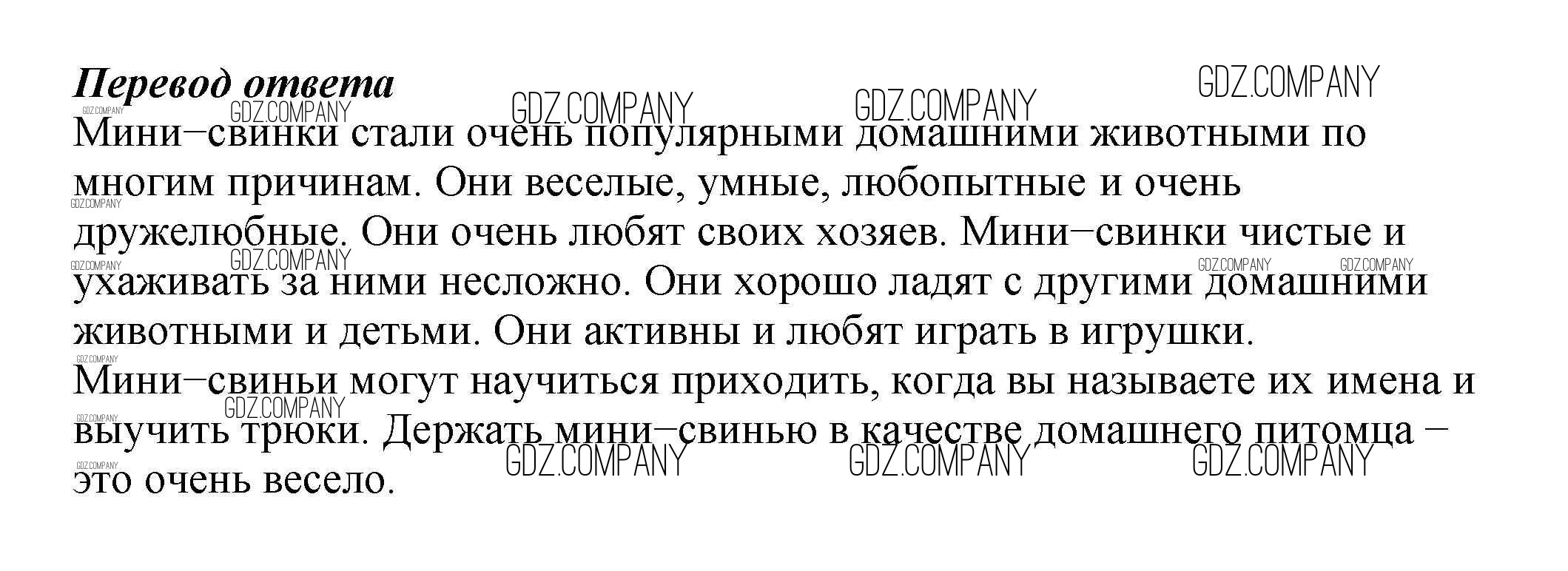 Перевод ответа

Мини–свинки стали очень популярными домашними животными по многим причинам. Они веселые, умные, любопытные и очень дружелюбные. Они очень любят своих хозяев. Мини–свинки чистые и ухаживать за ними несложно. Они хорошо ладят с другими домашними животными и детьми. Они активны и любят играть в игрушки. Мини–свиньи могут научиться приходить, когда вы называете их имена и выучить трюки. Держать мини–свинью в качестве домашнего питомца – это очень весело.

GDZ.COMPANY